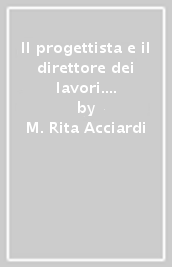 Il progettista e il direttore dei lavori....
by
M. Rita Acciardi